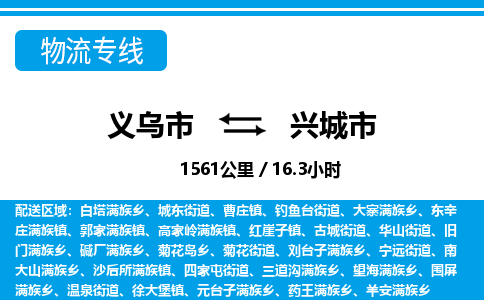 物流专线

义乌市 兴城市

1561公里 / 16.3小时

配送区域：白塔满族乡、城东街道、曹庄镇、钓鱼台街道、大寨满族乡、东辛庄满族镇、郭家满族镇、高家岭满族镇、红崖子镇、古城街道、华山街道、旧门满族乡、碱厂满族乡、菊花岛乡、菊花街道、刘台子满族乡、宁远街道、南大山满族乡、沙后所满族镇、四家屯街道、三道沟满族乡、望海满族乡、围屏满族乡、温泉街道、徐大堡镇、元台子满族乡、药王满族乡、羊安满族乡